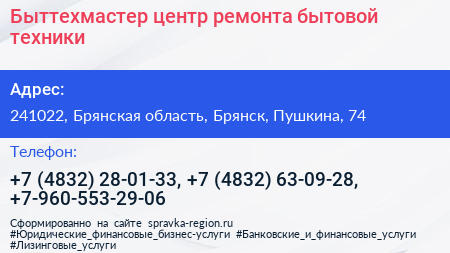 Быттехмастер центр ремонта бытовой техники

Адрес:

241022, Брянская область, Брянск, Пушкина, 74

Телефон:

+7 (4832) 28-01-33, +7 (4832) 63-09-28, +7-960-553-29-06

Сформированно на сайте spravka-region.ru #Юридические_финансовые_бизнес-услуги #Банковские_и_финансовые_услуги #Лизинговые_услуги